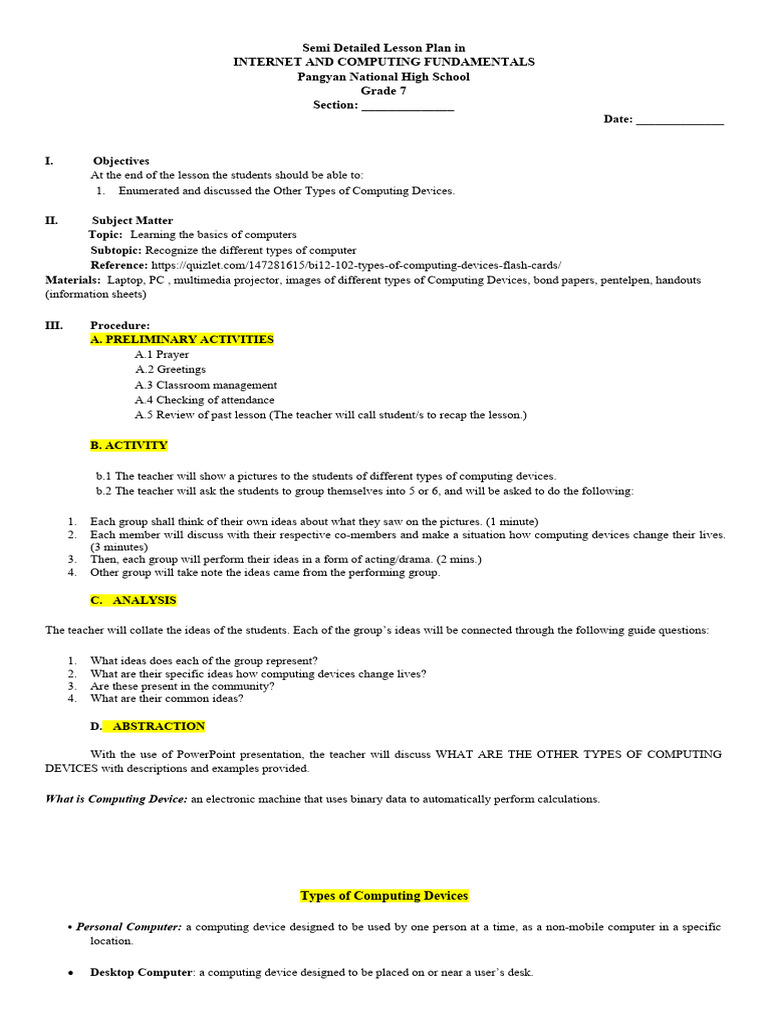 Semi Detailed Lesson Plan in
INTERNET AND COMPUTING FUNDAMENTALS
Pangyan National High School
Grade 7
Section: _______________

Date: _______________

I. Objectives
At the end of the lesson the students should be able to:
1. Enumerated and discussed the Other Types of Computing Devices.

II. Subject Matter
Topic: Learning the basics of computers
Subtopic: Recognize the different types of computer
Reference: https://quizlet.com/147281615/bi12-102-types-of-computing-devices-flash-cards/
Materials: Laptop, PC , multimedia projector, images of different types of Computing Devices, bond papers, pentelpen, handouts (information sheets)

III. Procedure:
A. PRELIMINARY ACTIVITIES
A.1 Prayer
A.2 Greetings
A.3 Classroom management
A.4 Checking of attendance
A.5 Review of past lesson (The teacher will call student/s to recap the lesson.)

B. ACTIVITY

b.1 The teacher will show a pictures to the students of different types of computing devices.
b.2 The teacher will ask the students to group themselves into 5 or 6, and will be asked to do the following:

1. Each group shall think of their own ideas about what they saw on the pictures. (1 minute)
2. Each member will discuss with their respective co-members and make a situation how computing devices change their lives. (3 minutes)
3. Then, each group will perform their ideas in a form of acting/drama. (2 mins.)
4. Other group will take note the ideas came from the performing group.

C. ANALYSIS

The teacher will collate the ideas of the students. Each of the group's ideas will be connected through the following guide questions:

1. What ideas does each of the group represent?
2. What are their specific ideas how computing devices change lives?
3. Are these present in the community?
4. What are their common ideas?

D. ABSTRACTION

With the use of PowerPoint presentation, the teacher will discuss WHAT ARE THE OTHER TYPES OF COMPUTING DEVICES with descriptions and examples provided.

What is Computing Device: an electronic machine that uses binary data to automatically perform calculations.

Types of Computing Devices

• Personal Computer: a computing device designed to be used by one person at a time, as a non-mobile computer in a specific location.

• Desktop Computer: a computing device designed to be placed on or near a user's desk.